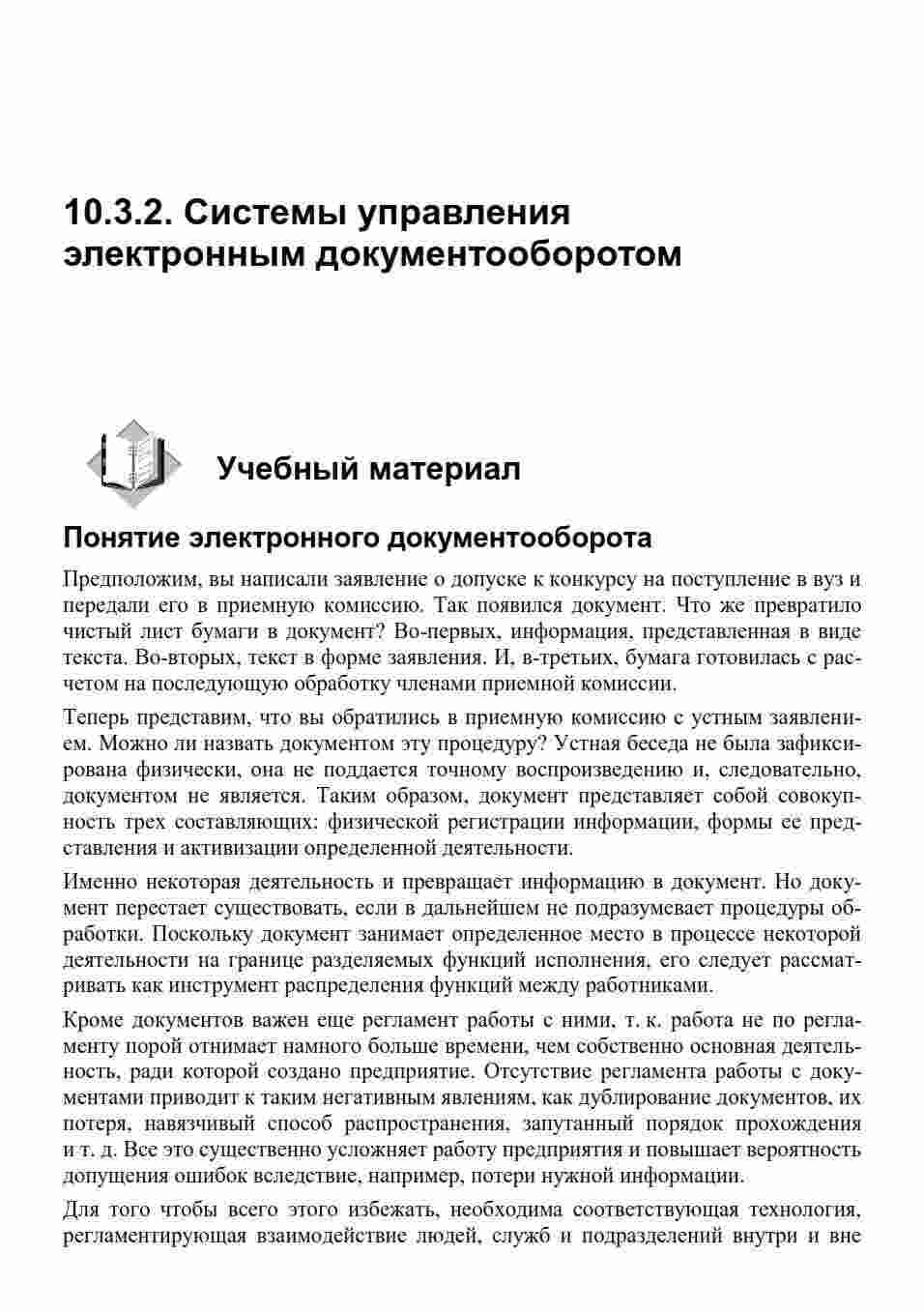 10.3.2. Системы управления электронным документооборотом

Учебный материал

Понятие электронного документооборота

Предположим, вы написали заявление о допуске к конкурсу на поступление в вуз и передали его в приемную комиссию. Так появился документ. Что же превратило чистый лист бумаги в документ? Во-первых, информация, представленная в виде текста. Во-вторых, текст в форме заявления. И, в-третьих, бумага готовилась с расчетом на последующую обработку членами приемной комиссии.

Теперь представим, что вы обратились в приемную комиссию с устным заявлением. Можно ли назвать документом эту процедуру? Устная беседа не была зафиксирована физически, она не поддается точному воспроизведению и, следовательно, документом не является. Таким образом, документ представляет собой совокупность трех составляющих: физической регистрации информации, формы ее представления и активизации определенной деятельности.

Именно некоторая деятельность и превращает информацию в документ. Но документ перестает существовать, если в дальнейшем не подразумевает процедуры обработки. Поскольку документ занимает определенное место в процессе некоторой деятельности на границе разделяемых функций исполнения, его следует рассматривать как инструмент распределения функций между работниками.

Кроме документов важен еще регламент работы с ними, т. к. работа не по регламенту порой отнимает намного больше времени, чем собственно основная деятельность, ради которой создано предприятие. Отсутствие регламента работы с документами приводит к таким негативным явлениям, как дублирование документов, их потеря, навязчивый способ распространения, запутанный порядок прохождения и т. д. Все это существенно усложняет работу предприятия и повышает вероятность допущения ошибок вследствие, например, потери нужной информации.

Для того чтобы всего этого избежать, необходима соответствующая технология, регламентирующая взаимодействие людей, служб и подразделений внутри и вне